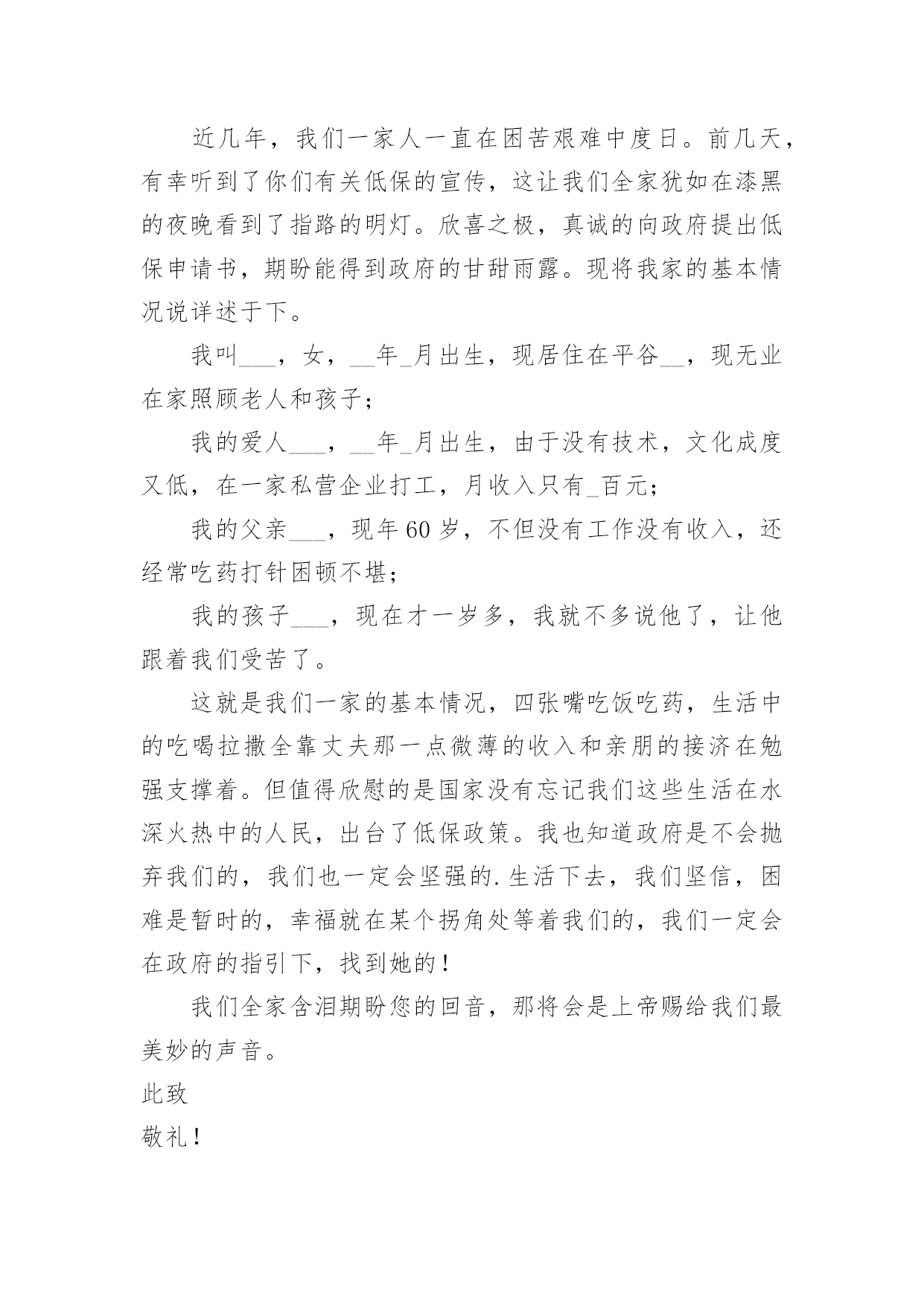 近几年，我们一家人一直在困苦艰难中度日。前几天，有幸听到了你们有关低保的宣传，这让我们全家犹如在漆黑的夜晚看到了指路的明灯。欣喜之极，真诚的向政府提出低保申请书，期盼能得到政府的甘甜雨露。现将我家的基本情况说详述于下。

我叫___，女，__年_月出生，现居住在平谷__，现无业在家照顾老人和孩子；

我的爱人___，__年_月出生，由于没有技术，文化成度又低，在一家私营企业打工，月收入只有_百元；

我的父亲___，现年60岁，不但没有工作没有收入，还经常吃药打针困顿不堪；

我的孩子___，现在才一岁多，我就不多说他了，让他跟着我们受苦了。

这就是我们一家的基本情况，四张嘴吃饭吃药，生活中的吃喝拉撒全靠丈夫那一点微薄的收入和亲朋的接济在勉强支撑着。但值得欣慰的是国家没有忘记我们这些生活在水深火热中的人民，出台了低保政策。我也知道政府是不会抛弃我们的，我们也一定会坚强的.生活下去，我们坚信，困难是暂时的，幸福就在某个拐角处等着我们的，我们一定会在政府的指引下，找到她的！

我们全家含泪期盼您的回音，那将会是上帝赐给我们最美妙的声音。

此致

敬礼！